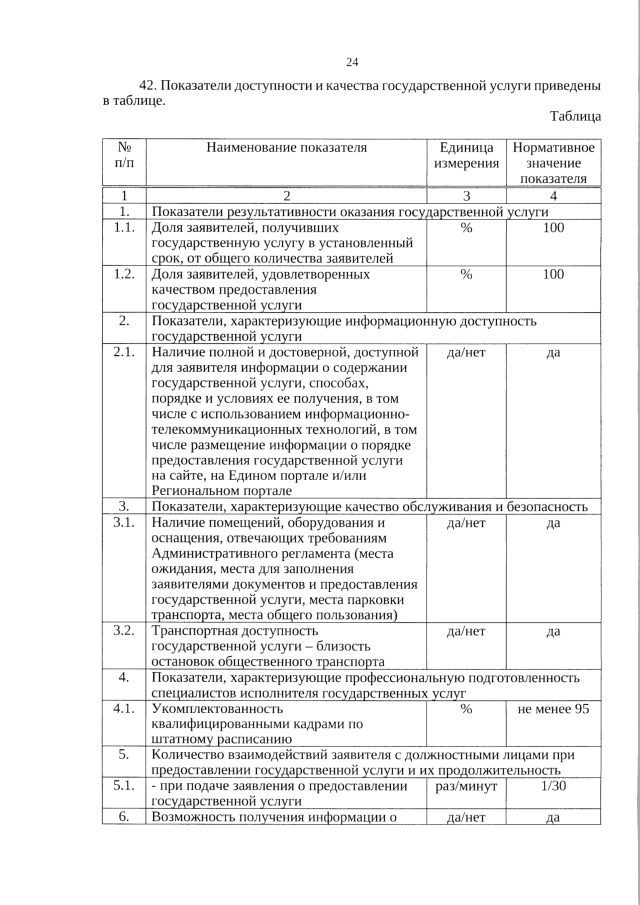 24

42. Показатели доступности и качества государственной услуги приведены в таблице.

Таблица

| № п/п | Наименование показателя | Единица измерения | Нормативное значение показателя |
|---|---|---|---|
| 1 | 2 | 3 | 4 |
| 1. | Показатели результативности оказания государственной услуги | | |
| 1.1. | Доля заявителей, получивших государственную услугу в установленный срок, от общего количества заявителей | % | 100 |
| 1.2. | Доля заявителей, удовлетворенных качеством предоставления государственной услуги | % | 100 |
| 2. | Показатели, характеризующие информационную доступность государственной услуги | | |
| 2.1. | Наличие полной и достоверной, доступной для заявителя информации о содержании государственной услуги, способах, порядке и условиях ее получения, в том числе с использованием информационно-телекоммуникационных технологий, в том числе размещение информации о порядке предоставления государственной услуги на сайте, на Едином портале и/или Региональном портале | да/нет | да |
| 3. | Показатели, характеризующие качество обслуживания и безопасность | | |
| 3.1. | Наличие помещений, оборудования и оснащения, отвечающих требованиям Административного регламента (места ожидания, места для заполнения заявителями документов и предоставления государственной услуги, места парковки транспорта, места общего пользования) | да/нет | да |
| 3.2. | Транспортная доступность государственной услуги – близость остановок общественного транспорта | да/нет | да |
| 4. | Показатели, характеризующие профессиональную подготовленность специалистов исполнителя государственных услуг | | |
| 4.1. | Укомплектованность квалифицированными кадрами по штатному расписанию | % | не менее 95 |
| 5. | Количество взаимодействий заявителя с должностными лицами при предоставлении государственной услуги и их продолжительность | | |
| 5.1. | - при подаче заявления о предоставлении государственной услуги | раз/минут | 1/30 |
| 6. | Возможность получения информации о | да/нет | да |